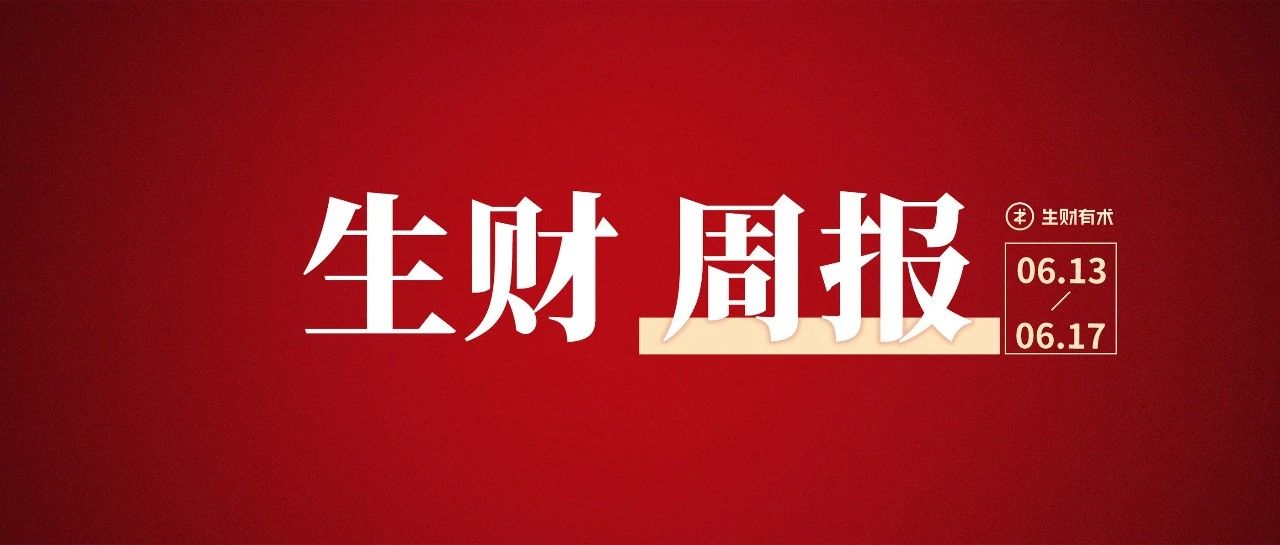 生财 周报

生财有术

06.13
/
06.17